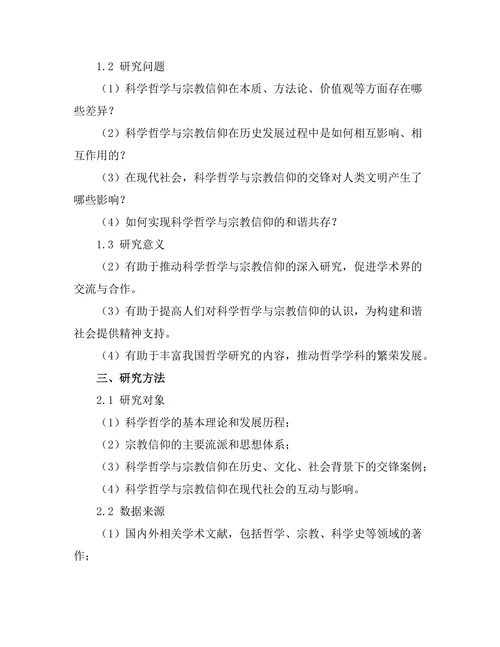 1.2 研究问题

（1）科学哲学与宗教信仰在本质、方法论、价值观等方面存在哪些差异？

（2）科学哲学与宗教信仰在历史发展过程中是如何相互影响、相互作用的？

（3）在现代社会，科学哲学与宗教信仰的交锋对人类文明产生了哪些影响？

（4）如何实现科学哲学与宗教信仰的和谐共存？

1.3 研究意义

（2）有助于推动科学哲学与宗教信仰的深入研究，促进学术界的交流与合作。

（3）有助于提高人们对科学哲学与宗教信仰的认识，为构建和谐社会提供精神支持。

（4）有助于丰富我国哲学研究的内容，推动哲学学科的繁荣发展。

三、研究方法

2.1 研究对象

（1）科学哲学的基本理论和发展历程；

（2）宗教信仰的主要流派和思想体系；

（3）科学哲学与宗教信仰在历史、文化、社会背景下的交锋案例；

（4）科学哲学与宗教信仰在现代社会的互动与影响。

2.2 数据来源

（1）国内外相关学术文献，包括哲学、宗教、科学史等领域的著作；